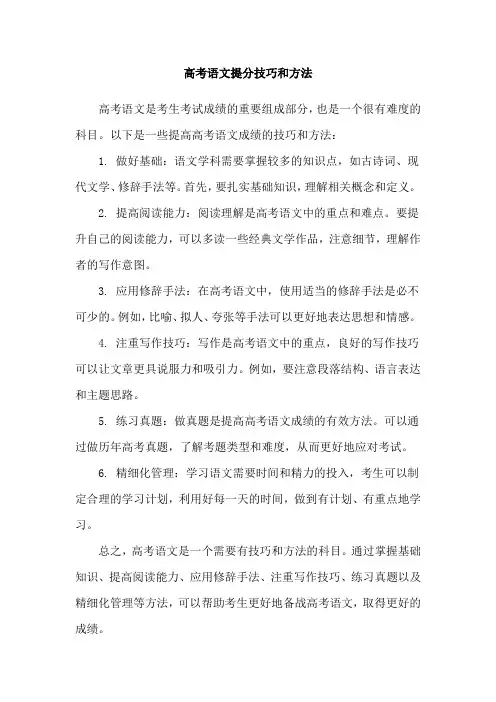 高考语文提分技巧和方法

高考语文是考生考试成绩的重要组成部分，也是一个很有难度的科目。以下是一些提高高考语文成绩的技巧和方法：

1. 做好基础：语文学科需要掌握较多的知识点，如古诗词、现代文学、修辞手法等。首先，要扎实基础知识，理解相关概念和定义。

2. 提高阅读能力：阅读理解是高考语文中的重点和难点。要提升自己的阅读能力，可以多读一些经典文学作品，注意细节，理解作者的写作意图。

3. 应用修辞手法：在高考语文中，使用适当的修辞手法是必不可少的。例如，比喻、拟人、夸张等手法可以更好地表达思想和情感。

4. 注重写作技巧：写作是高考语文中的重点，良好的写作技巧可以让文章更具说服力和吸引力。例如，要注意段落结构、语言表达和主题思路。

5. 练习真题：做真题是提高高考语文成绩的有效方法。可以通过做历年高考真题，了解考题类型和难度，从而更好地应对考试。

6. 精细化管理：学习语文需要时间和精力的投入，考生可以制定合理的学习计划，利用好每一天的时间，做到有计划、有重点地学习。

总之，高考语文是一个需要有技巧和方法的科目。通过掌握基础知识、提高阅读能力、应用修辞手法、注重写作技巧、练习真题以及精细化管理等方法，可以帮助考生更好地备战高考语文，取得更好的成绩。